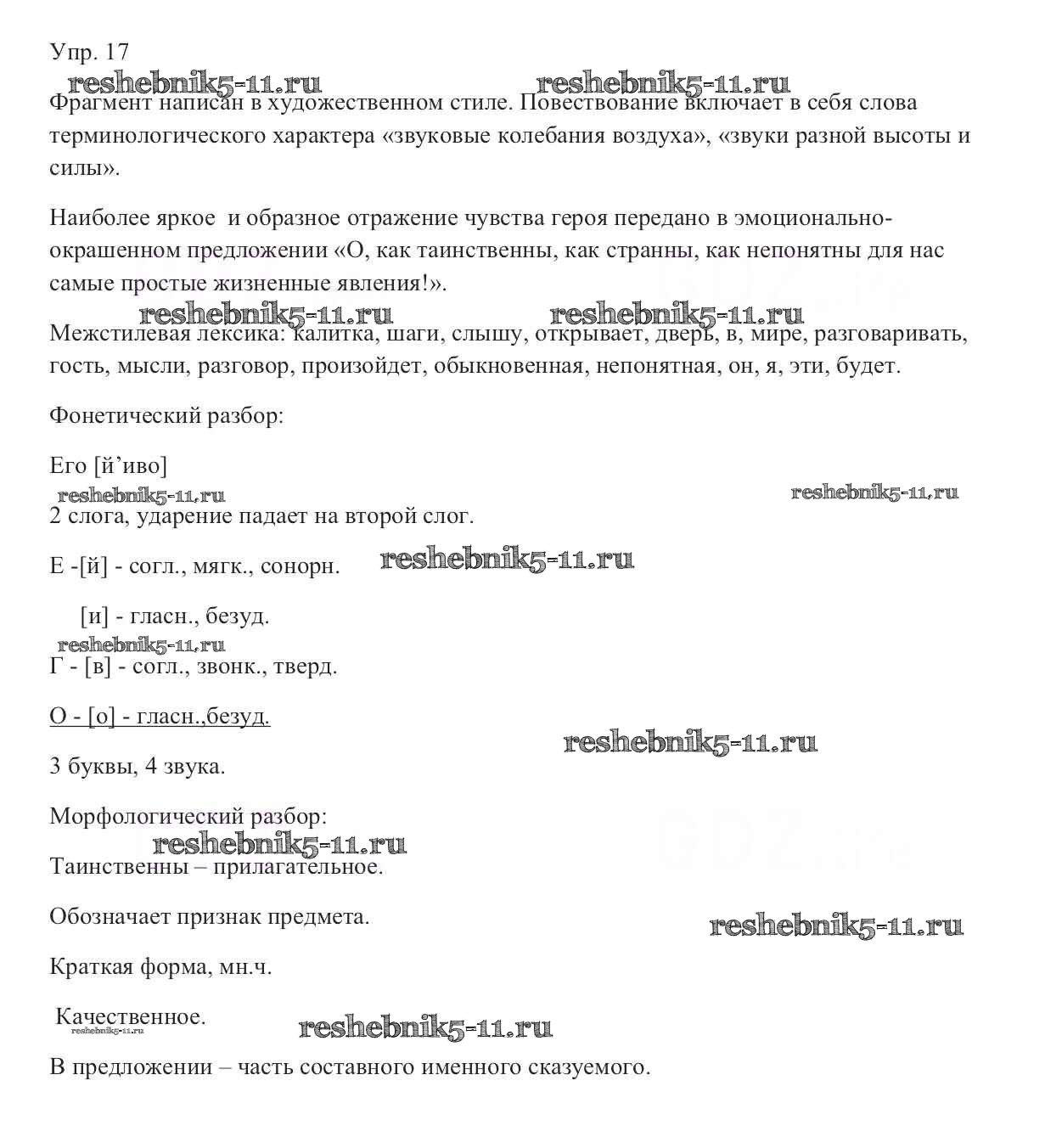 Упр. 17

reshebnik5-11.ru reshebnik5-11.ru

Фрагмент написан в художественном стиле. Повествование включает в себя слова терминологического характера «звуковые колебания воздуха», «звуки разной высоты и силы».

Наиболее яркое и образное отражение чувства героя передано в эмоционально-окрашенном предложении «О, как таинственны, как странны, как непонятны для нас самые простые жизненные явления!».

reshebnik5-11.ru reshebnik5-11.ru

Межстилевая лексика: калитка, шаги, слышу, открывает, дверь, в, мире, разговаривать, гость, мысли, разговор, произойдет, обыкновенная, непонятная, он, я, эти, будет.

Фонетический разбор:

Его [й’иво]

reshebnik5-11.ru reshebnik5-11.ru

2 слога, ударение падает на второй слог.

Е -[й] - согл., мягк., сонорн. reshebnik5-11.ru

[и] - гласн., безуд.

reshebnik5-11.ru

Г - [в] - согл., звонк., тверд.

О - [о] - гласн.,безуд.

reshebnik5-11.ru

3 буквы, 4 звука.

Морфологический разбор:

reshebnik5-11.ru

Таинственны – прилагательное.

Обозначает признак предмета. reshebnik5-11.ru

Краткая форма, мн.ч.

Качественное.

reshebnik5-11.ru reshebnik5-11.ru

В предложении – часть составного именного сказуемого.